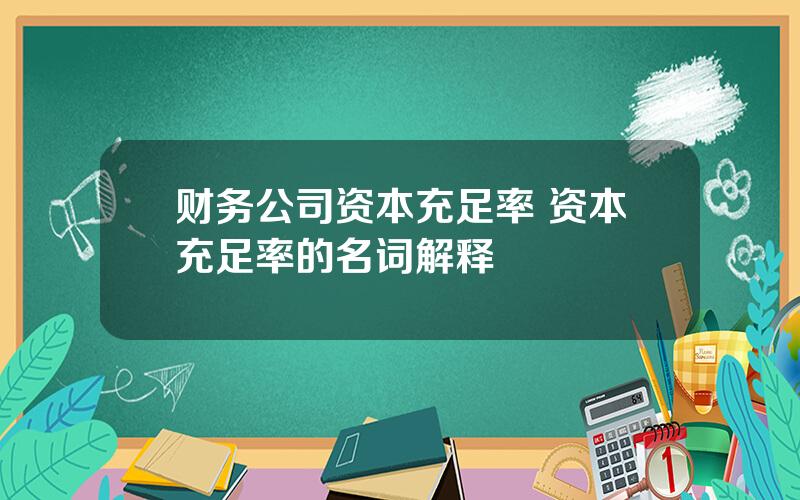 财务公司资本充足率 资本充足率的名词解释